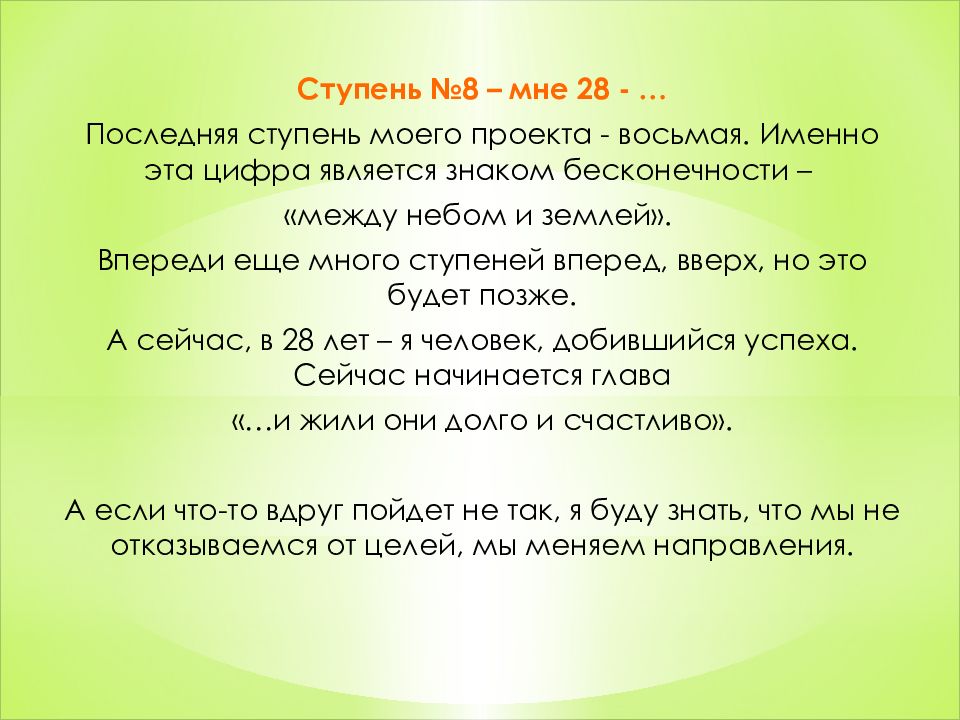 Ступень №8 – мне 28 - …

Последняя ступень моего проекта - восьмая. Именно эта цифра является знаком бесконечности –

«между небом и землей».

Впереди еще много ступеней вперед, вверх, но это будет позже.

А сейчас, в 28 лет – я человек, добившийся успеха. Сейчас начинается глава

«…и жили они долго и счастливо».

А если что-то вдруг пойдет не так, я буду знать, что мы не отказываемся от целей, мы меняем направления.